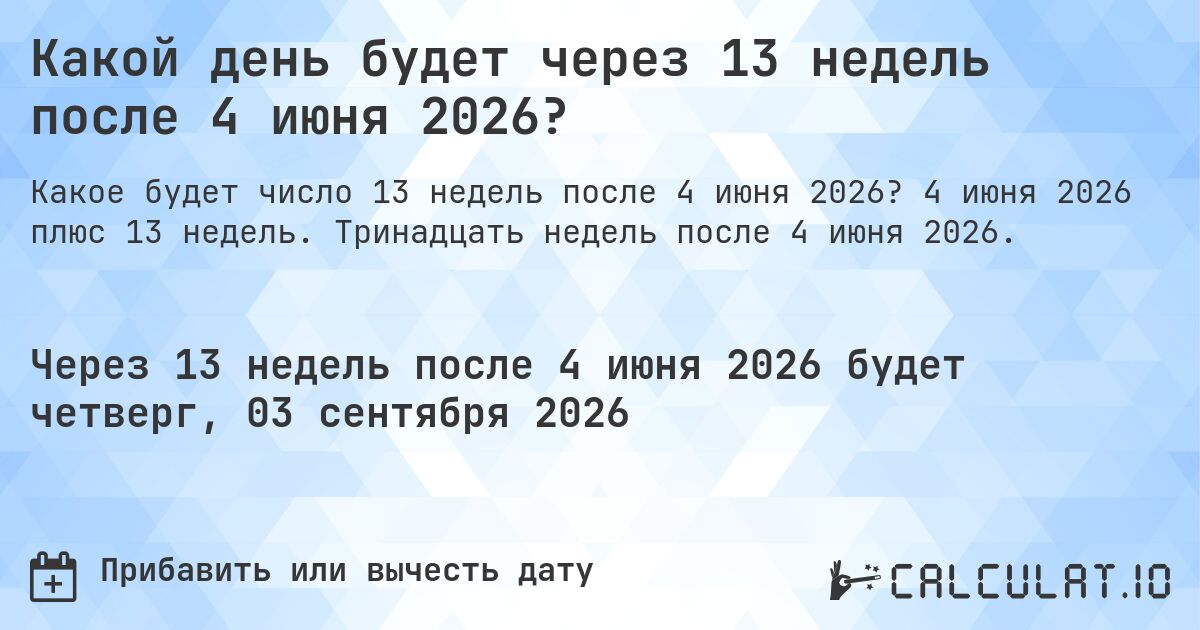 Какой день будет через 13 недель после 4 июня 2026?

Какое будет число 13 недель после 4 июня 2026? 4 июня 2026 плюс 13 недель. Тринадцать недель после 4 июня 2026.

Через 13 недель после 4 июня 2026 будет четверг, 03 сентября 2026

Прибавить или вычесть дату

CALCULAT.IO